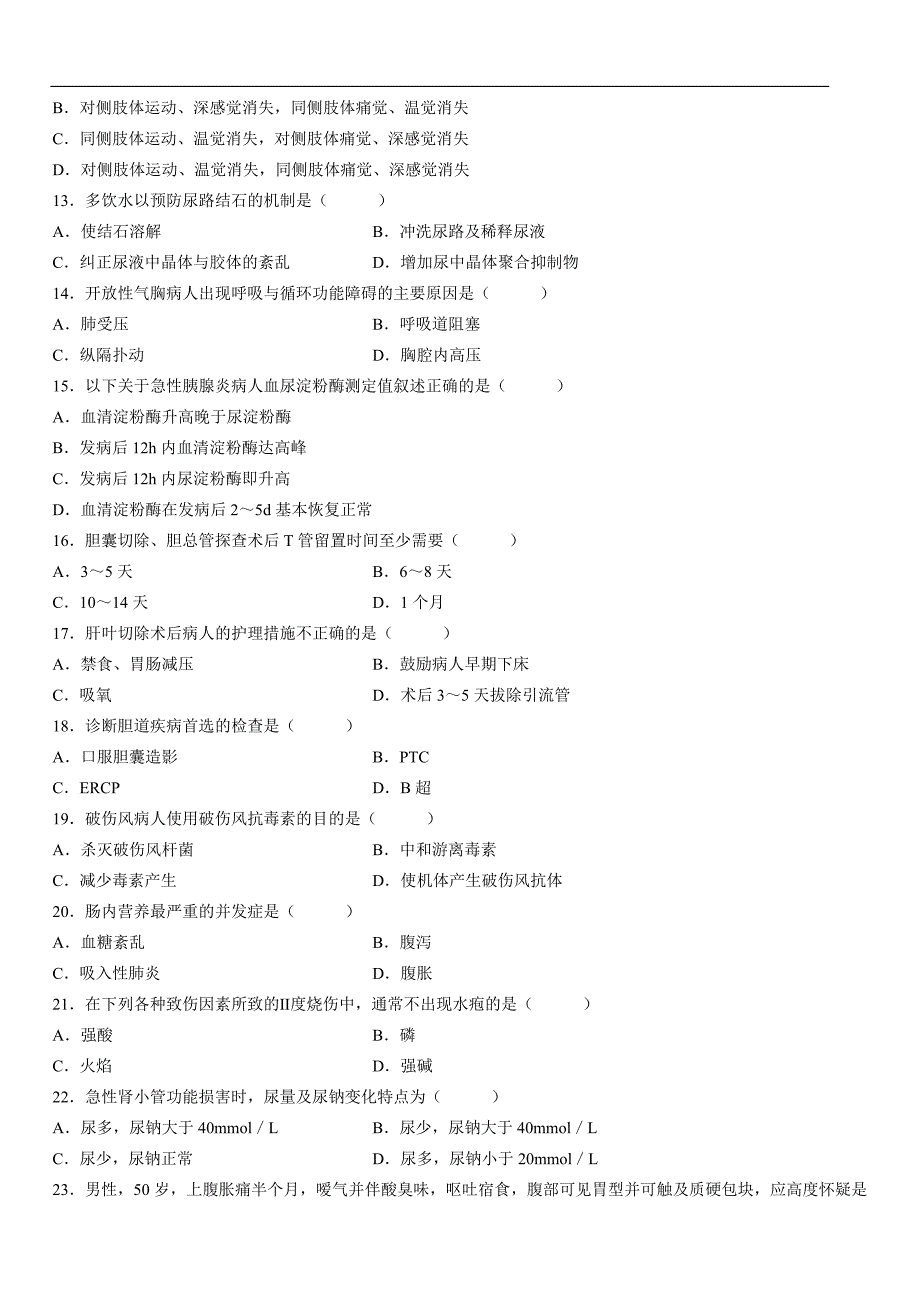 B．对侧肢体运动、深感觉消失，同侧肢体痛觉、温觉消失
C．同侧肢体运动、温觉消失，对侧肢体痛觉、深感觉消失
D．对侧肢体运动、温觉消失，同侧肢体痛觉、深感觉消失
13．多饮水以预防尿路结石的机制是（　　）
A．使结石溶解
B．冲洗尿路及稀释尿液
C．纠正尿液中晶体与胶体的紊乱
D．增加尿中晶体聚合抑制物
14．开放性气胸病人出现呼吸与循环功能障碍的主要原因是（　　）
A．肺受压
B．呼吸道阻塞
C．纵隔扑动
D．胸腔内高压
15．以下关于急性胰腺炎病人血尿淀粉酶测定值叙述正确的是（　　）
A．血清淀粉酶升高晚于尿淀粉酶
B．发病后 12h 内血清淀粉酶达高峰
C．发病后 12h 内尿淀粉酶即升高
D．血清淀粉酶在发病后 2～5d 基本恢复正常
16．胆囊切除、胆总管探查术后 T 管留置时间至少需要（　　）
A．3～5 天
B．6～8 天
C．10～14 天
D．1 个月
17．肝叶切除术后病人的护理措施不正确的是（　　）
A．禁食、胃肠减压
B．鼓励病人早期下床
C．吸氧
D．术后 3～5 天拔除引流管
18．诊断胆道疾病首选的检查是（　　）
A．口服胆囊造影
B．PTC
C．ERCP
D．B 超
19．破伤风病人使用破伤风抗毒素的目的是（　　）
A．杀灭破伤风杆菌
B．中和游离毒素
C．减少毒素产生
D．使机体产生破伤风抗体
20．肠内营养最严重的并发症是（　　）
A．血糖紊乱
B．腹泻
C．吸入性肺炎
D．腹胀
21．在下列各种致伤因素所致的Ⅱ度烧伤中，通常不出现水疱的是（　　）
A．强酸
B．磷
C．火焰
D．强碱
22．急性肾小管功能损害时，尿量及尿钠变化特点为（　　）
A．尿多，尿钠大于 40mmol / L
B．尿少，尿钠大于 40mmol / L
C．尿少，尿钠正常
D．尿多，尿钠小于 20mmol / L
23．男性，50 岁，上腹胀痛半个月，嗳气并伴酸臭味，呕吐宿食，腹部可见胃型并可触及质硬包块，应高度怀疑是